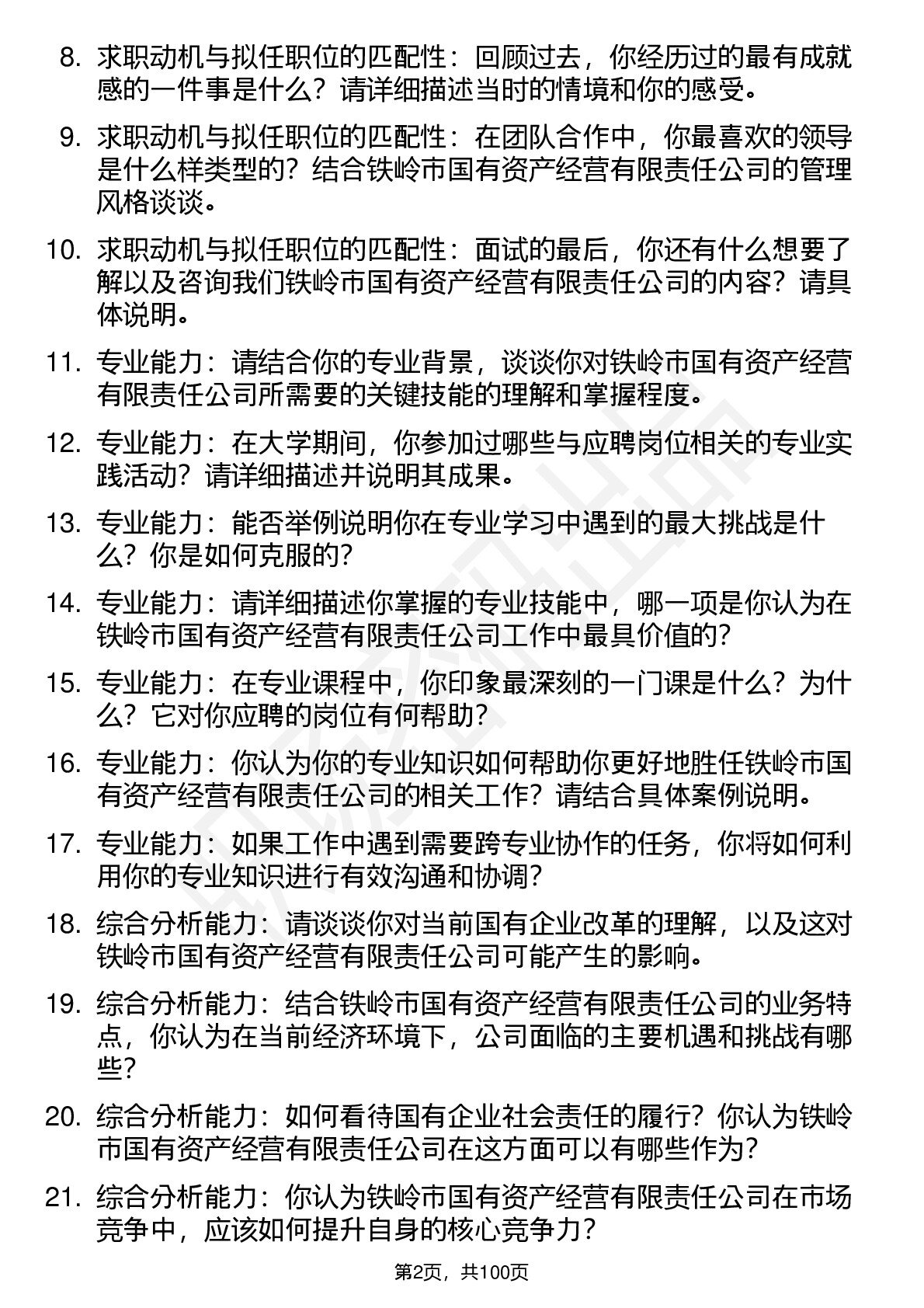 8. 求职动机与拟任职位的匹配性：回顾过去，你经历过的最有成就感的一件事是什么？请详细描述当时的情境和你的感受。

9. 求职动机与拟任职位的匹配性：在团队合作中，你最喜欢的领导是什么样类型的？结合铁岭市国有资产经营有限责任公司的管理风格谈谈。

10. 求职动机与拟任职位的匹配性：面试的最后，你还有什么想要了解以及咨询我们铁岭市国有资产经营有限责任公司的内容？请具体说明。

11. 专业能力：请结合你的专业背景，谈谈你对铁岭市国有资产经营有限责任公司所需要的关键技能的理解和掌握程度。

12. 专业能力：在大学期间，你参加过哪些与应聘岗位相关的专业实践活动？请详细描述并说明其成果。

13. 专业能力：能否举例说明你在专业学习中遇到的最大挑战是什么？你是如何克服的？

14. 专业能力：请详细描述你掌握的专业技能中，哪一项是你认为在铁岭市国有资产经营有限责任公司工作中最具价值的？

15. 专业能力：在专业课程中，你印象最深刻的一门课是什么？为什么？它对你应聘的岗位有何帮助？

16. 专业能力：你认为你的专业知识如何帮助你更好地胜任铁岭市国有资产经营有限责任公司的相关工作？请结合具体案例说明。

17. 专业能力：如果工作中遇到需要跨专业协作的任务，你将如何利用你的专业知识进行有效沟通和协调？

18. 综合分析能力：请谈谈你对当前国有企业改革的理解，以及这对铁岭市国有资产经营有限责任公司可能产生的影响。

19. 综合分析能力：结合铁岭市国有资产经营有限责任公司的业务特点，你认为在当前经济环境下，公司面临的主要机遇和挑战有哪些？

20. 综合分析能力：如何看待国有企业社会责任的履行？你认为铁岭市国有资产经营有限责任公司在这方面可以有哪些作为？

21. 综合分析能力：你认为铁岭市国有资产经营有限责任公司在市场竞争中，应该如何提升自身的核心竞争力？

第2页，共100页